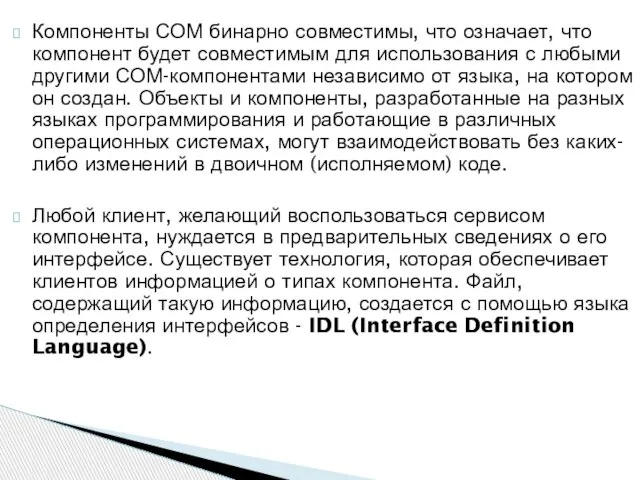 Компоненты COM бинарно совместимы, что означает, что компонент будет совместимым для использования с любыми другими COM-компонентами независимо от языка, на котором он создан. Объекты и компоненты, разработанные на разных языках программирования и работающие в различных операционных системах, могут взаимодействовать без каких-либо изменений в двоичном (исполняемом) коде.

Любой клиент, желающий воспользоваться сервисом компонента, нуждается в предварительных сведениях о его интерфейсе. Существует технология, которая обеспечивает клиентов информацией о типах компонента. Файл, содержащий такую информацию, создается с помощью языка определения интерфейсов - IDL (Interface Definition Language).